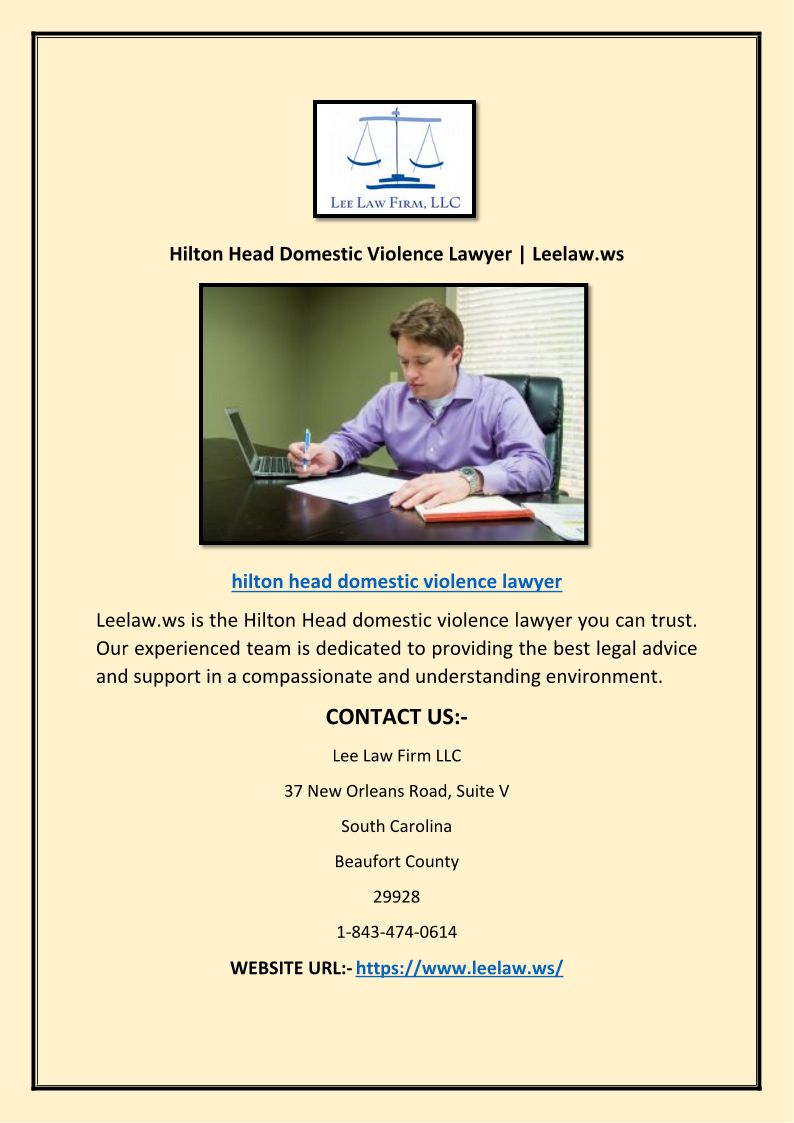 LEE LAW FIRM, LLC

Hilton Head Domestic Violence Lawyer | Leelaw.ws

hilton head domestic violence lawyer

Leelaw.ws is the Hilton Head domestic violence lawyer you can trust. Our experienced team is dedicated to providing the best legal advice and support in a compassionate and understanding environment.

CONTACT US:-

Lee Law Firm LLC

37 New Orleans Road, Suite V

South Carolina

Beaufort County

29928

1-843-474-0614

WEBSITE URL:- https://www.leelaw.ws/